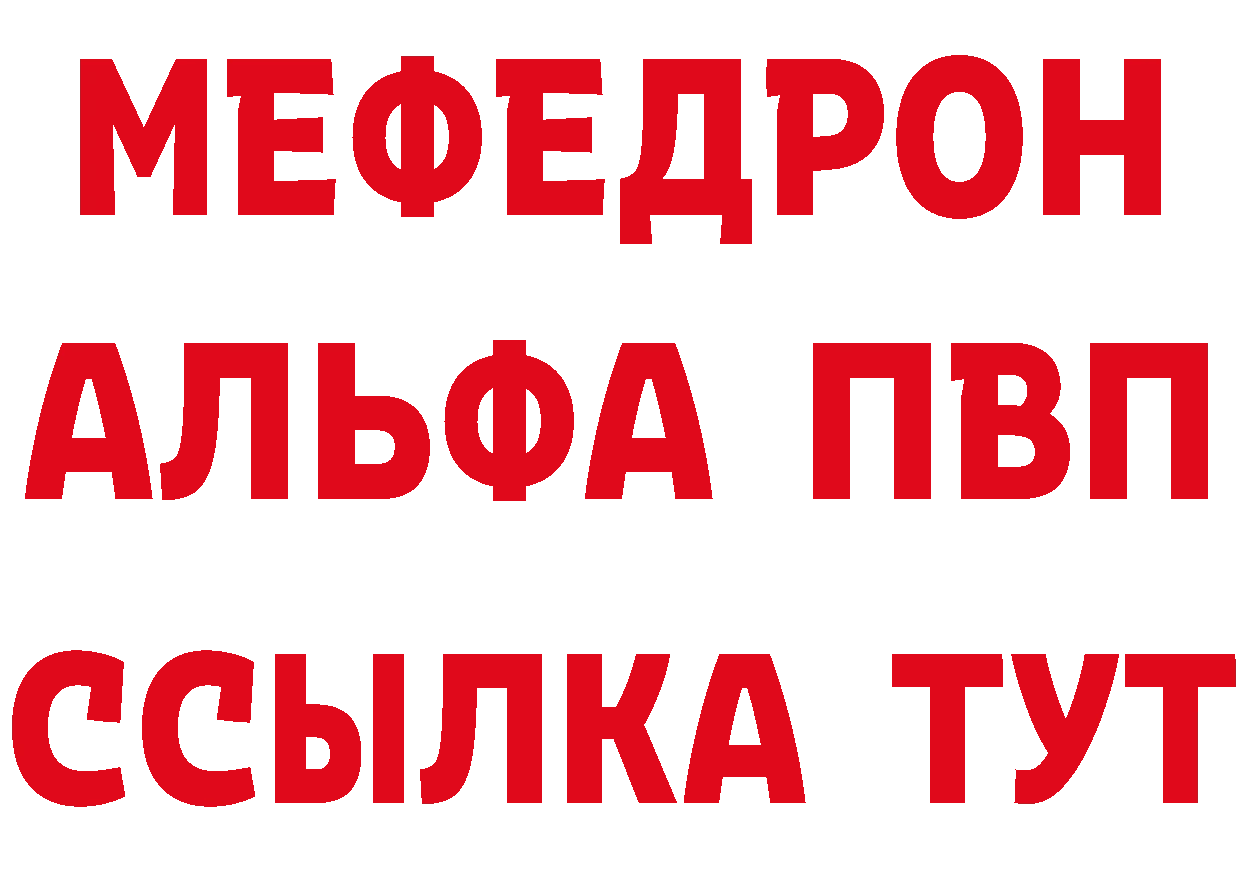 МЕФЕДРОН
АЛЬФА ПВП
ССЫЛКА ТУТ